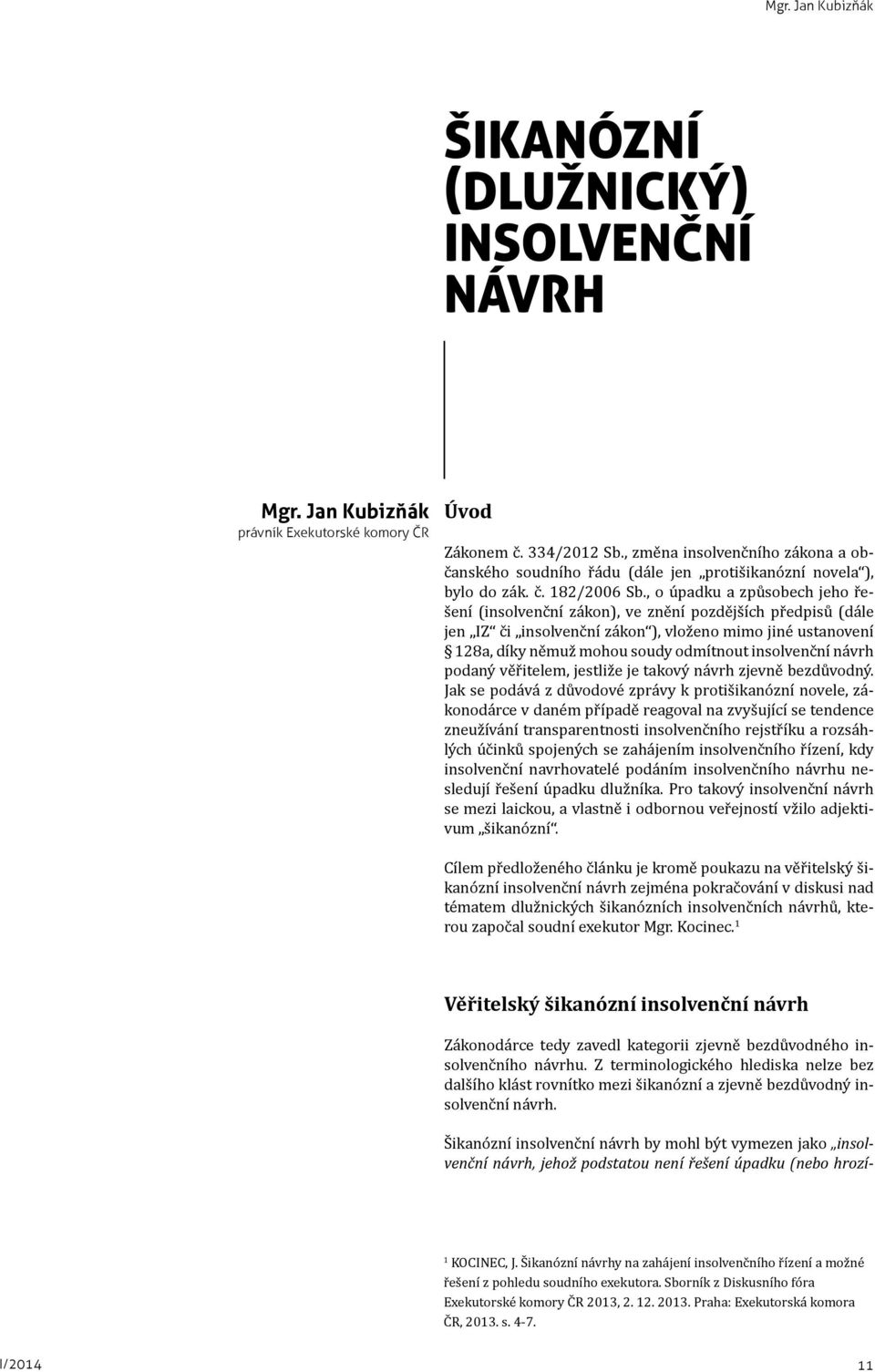 Mgr. Jan Kubizňák

ŠIKANÓZNÍ (DLUŽNICKÝ) INSOLVENČNÍ NÁVRH

Mgr. Jan Kubizňák
právník Exekutorské komory ČR

Úvod

Zákonem č. 334/2012 Sb., změna insolvenčního zákona a občanského soudního řádu (dále jen „protišikanózní novela“), bylo do zák. č. 182/2006 Sb., o úpadku a způsobech jeho řešení (insolvenční zákon), ve znění pozdějších předpisů (dále jen „IZ“ či „insolvenční zákon“), vloženo mimo jiné ustanovení § 128a, díky němuž mohou soudy odmítnout insolvenční návrh podaný věřitelem, jestliže je takový návrh zjevně bezdůvodný. Jak se podává z důvodové zprávy k protišikanózní novele, zákonodárce v daném případě reagoval na zvyšující se tendence zneužívání transparentnosti insolvenčního rejstříku a rozsáhlých účinků spojených se zahájením insolvenčního řízení, kdy insolvenční navrhovatelé podáním insolvenčního návrhu nesledují řešení úpadku dlužníka. Pro takový insolvenční návrh se mezi laickou, a vlastně i odbornou veřejností vžilo adjektivum „šikanózní“.

Cílem předloženého článku je kromě poukazu na věřitelský šikanózní insolvenční návrh zejména pokračování v diskusi nad tématem dlužnických šikanózních insolvenčních návrhů, kterou započal soudní exekutor Mgr. Kocinec.$^1$

Věřitelský šikanózní insolvenční návrh

Zákonodárce tedy zavedl kategorii zjevně bezdůvodného insolvenčního návrhu. Z terminologického hlediska nelze bez dalšího klást rovnítko mezi šikanózní a zjevně bezdůvodný insolvenční návrh.

Šikanózní insolvenční návrh by mohl být vymezen jako „insolvenční návrh, jehož podstatou není řešení úpadku (nebo hrozí-

$^1$ KOCINEC, J. Šikanózní návrhy na zahájení insolvenčního řízení a možné řešení z pohledu soudního exekutora. Sborník z Diskusního fóra Exekutorské komory ČR 2013, 2. 12. 2013. Praha: Exekutorská komora ČR, 2013. s. 4-7.

I/2014

11